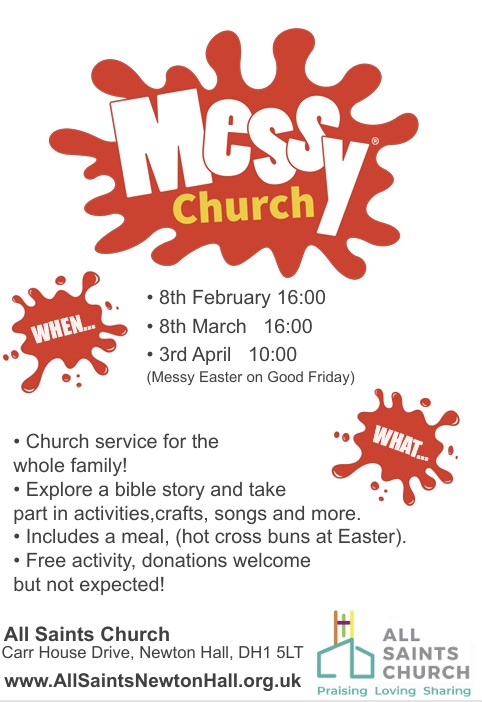 Messy®
Church

WHEN...

• 8th February 16:00
• 8th March 16:00
• 3rd April 10:00
(Messy Easter on Good Friday)

WHAT...

• Church service for the whole family!
• Explore a bible story and take part in activities,crafts, songs and more.
• Includes a meal, (hot cross buns at Easter).
• Free activity, donations welcome but not expected!

All Saints Church
Carr House Drive, Newton Hall, DH1 5LT
www.AllSaintsNewtonHall.org.uk

ALL SAINTS CHURCH
Praising Loving Sharing